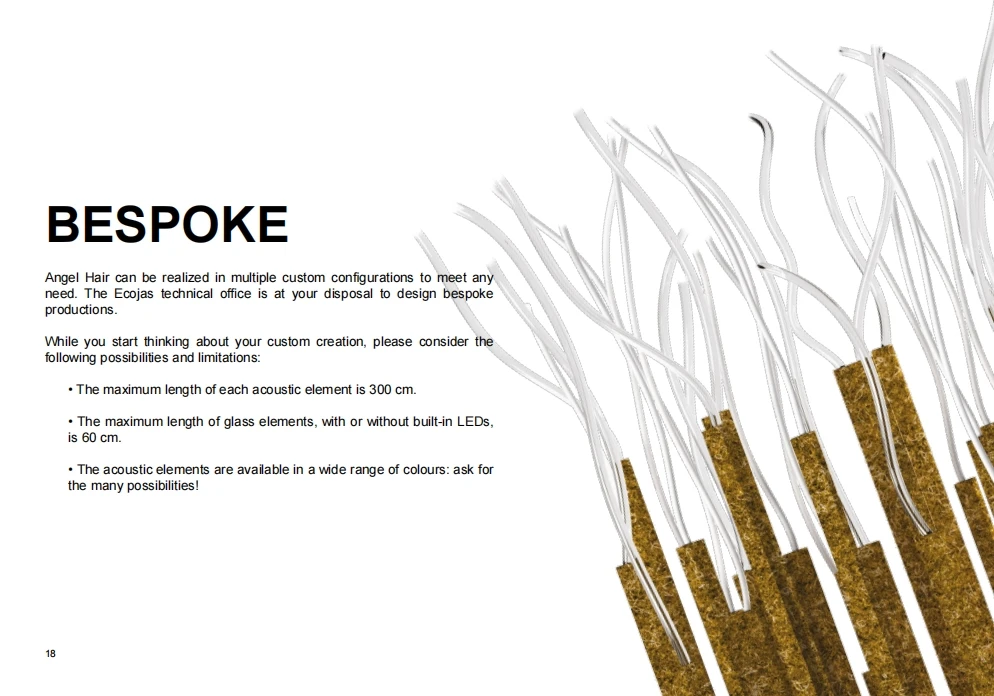 BESPOKE

Angel Hair can be realized in multiple custom configurations to meet any need. The Ecojas technical office is at your disposal to design bespoke productions.

While you start thinking about your custom creation, please consider the following possibilities and limitations:

• The maximum length of each acoustic element is 300 cm.

• The maximum length of glass elements, with or without built-in LEDs, is 60 cm.

• The acoustic elements are available in a wide range of colours: ask for the many possibilities!

18